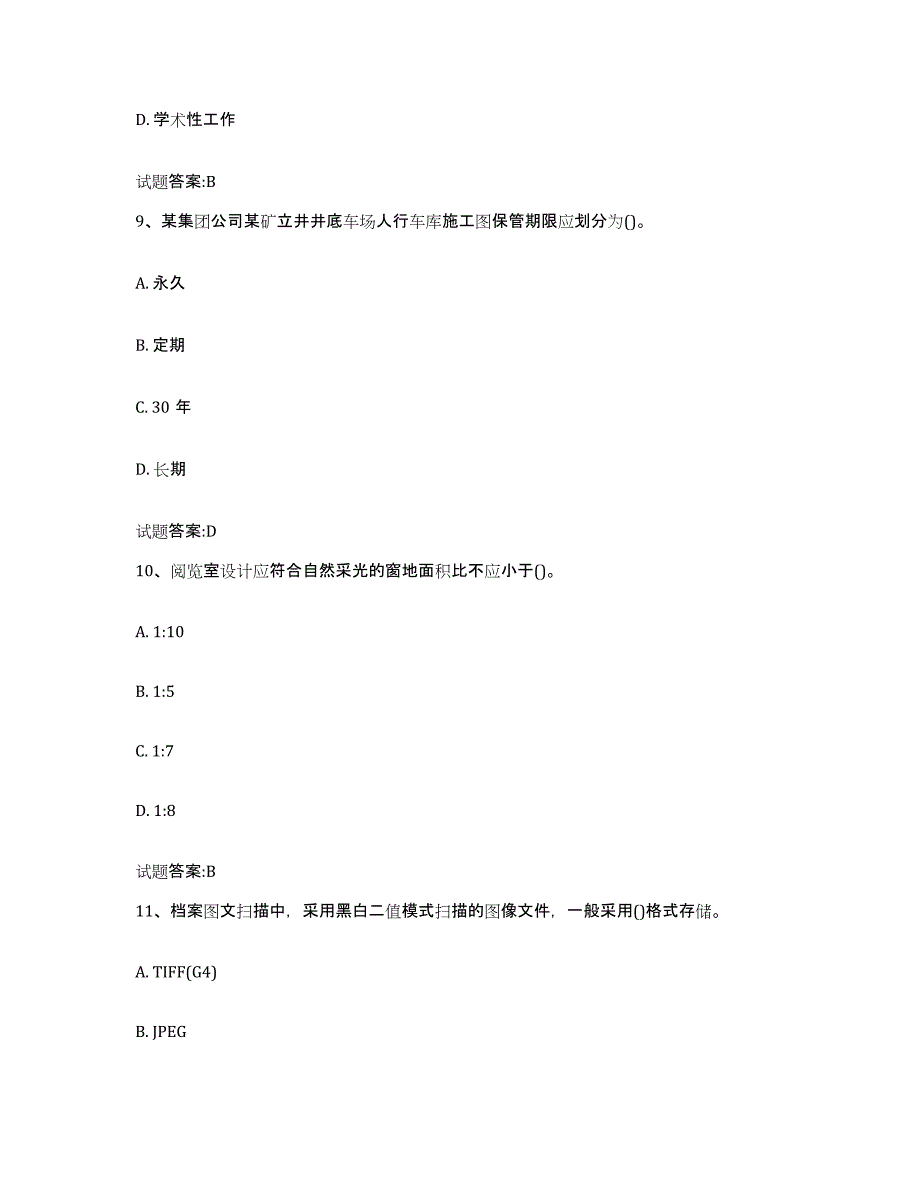 D. 学术性工作

试题答案:B

9、某集团公司某矿立井井底车场人行车库施工图保管期限应划分为()。

A. 永久

B. 定期

C. 30 年

D. 长期

试题答案:D

10、阅览室设计应符合自然采光的窗地面积比不应小于()。

A. 1:10

B. 1:5

C. 1:7

D. 1:8

试题答案:B

11、档案图文扫描中，采用黑白二值模式扫描的图像文件，一般采用()格式存储。

A. TIFF(G4)

B. JPEG